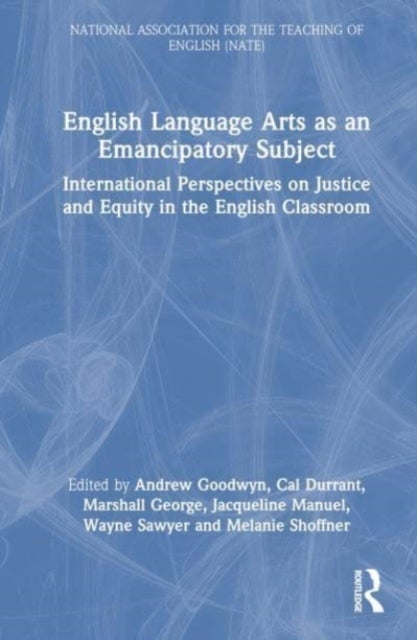 NATIONAL ASSOCIATION FOR THE TEACHING OF ENGLISH (NATE)

English Language Arts as an Emancipatory Subject

International Perspectives on Justice and Equity in the English Classroom

Edited by Andrew Goodwyn, Cal Durrant, Marshall George, Jacqueline Manuel, Wayne Sawyer and Melanie Shoffner

ROUTLEDGE